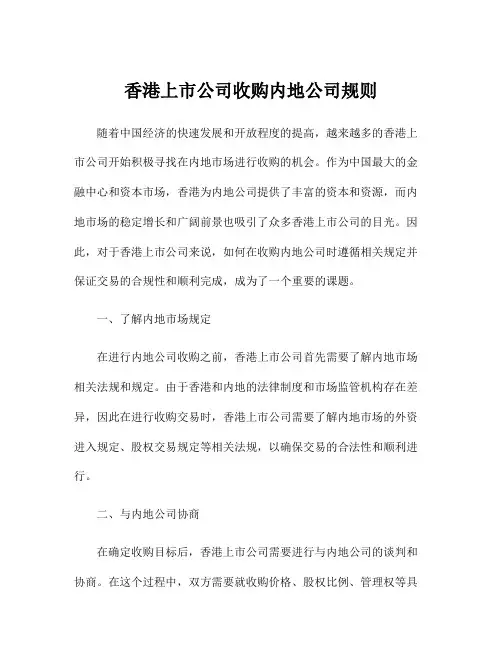 香港上市公司收购内地公司规则

随着中国经济的快速发展和开放程度的提高，越来越多的香港上市公司开始积极寻找在内地市场进行收购的机会。作为中国最大的金融中心和资本市场，香港为内地公司提供了丰富的资本和资源，而内地市场的稳定增长和广阔前景也吸引了众多香港上市公司的目光。因此，对于香港上市公司来说，如何在收购内地公司时遵循相关规定并保证交易的合规性和顺利完成，成为了一个重要的课题。

一、了解内地市场规定

在进行内地公司收购之前，香港上市公司首先需要了解内地市场相关法规和规定。由于香港和内地的法律制度和市场监管机构存在差异，因此在进行收购交易时，香港上市公司需要了解内地市场的外资进入规定、股权交易规定等相关法规，以确保交易的合法性和顺利进行。

二、与内地公司协商

在确定收购目标后，香港上市公司需要进行与内地公司的谈判和协商。在这个过程中，双方需要就收购价格、股权比例、管理权等具